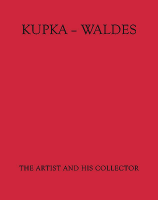 KUPKA – WALDES

THE ARTIST AND HIS COLLECTOR